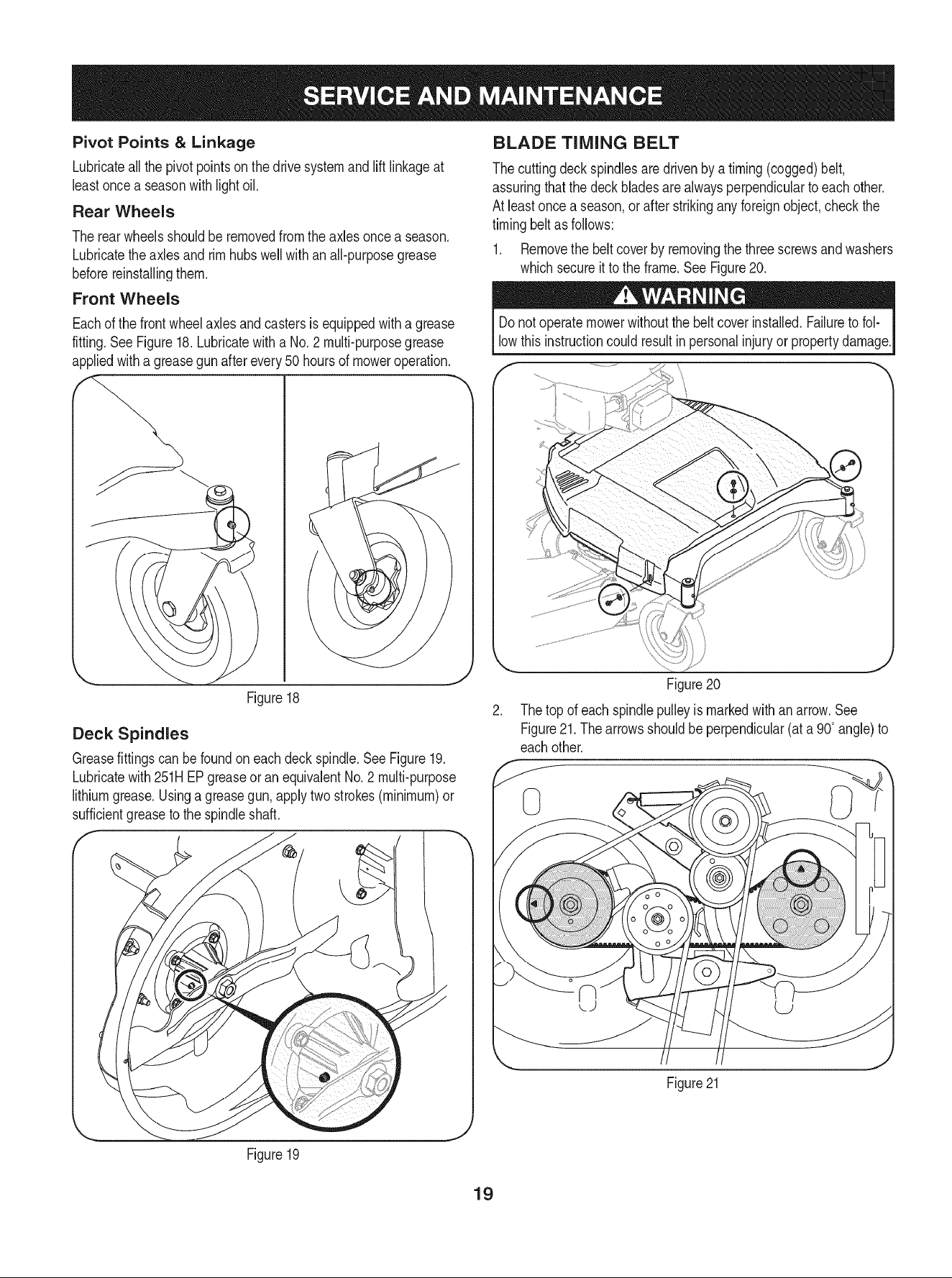 SERVICE AND MAINTENANCE

Pivot Points & Linkage

Lubricate all the pivot points on the drive system and lift linkage at least once a season with light oil.

Rear Wheels

The rear wheels should be removed from the axles once a season. Lubricate the axles and rim hubs well with an all-purpose grease before reinstalling them.

Front Wheels

Each of the front wheel axles and casters is equipped with a grease fitting. See Figure 18. Lubricate with a No. 2 multi-purpose grease applied with a grease gun after every 50 hours of mower operation.

Figure 18

Deck Spindles

Grease fittings can be found on each deck spindle. See Figure 19. Lubricate with 251H EP grease or an equivalent No. 2 multi-purpose lithium grease. Using a grease gun, apply two strokes (minimum) or sufficient grease to the spindle shaft.

Figure 19

BLADE TIMING BELT

The cutting deck spindles are driven by a timing (cogged) belt, assuring that the deck blades are always perpendicular to each other. At least once a season, or after striking any foreign object, check the timing belt as follows:

1. Remove the belt cover by removing the three screws and washers which secure it to the frame. See Figure 20.

WARNING

Do not operate mower without the belt cover installed. Failure to follow this instruction could result in personal injury or property damage.

Figure 20

2. The top of each spindle pulley is marked with an arrow. See Figure 21. The arrows should be perpendicular (at a 90° angle) to each other.

Figure 21

19